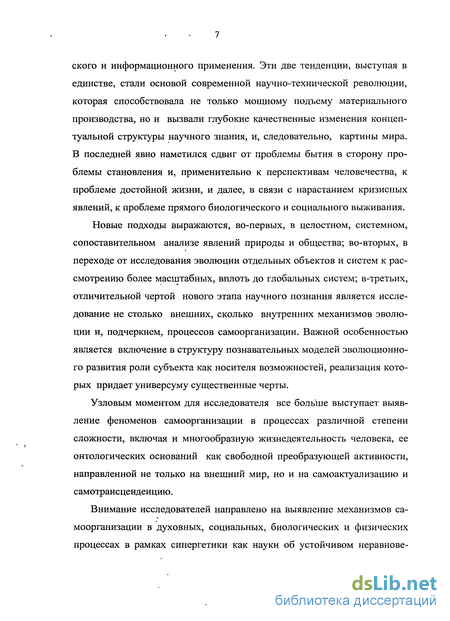 7

ского и информационного применения. Эти две тенденции, выступая в единстве, стали основой современной научно-технической революции, которая способствовала не только мощному подъему материального производства, но и вызвали глубокие качественные изменения концептуальной структуры научного знания, и, следовательно, картины мира. В последней явно наметился сдвиг от проблемы бытия в сторону проблемы становления и, применительно к перспективам человечества, к проблеме достойной жизни, и далее, в связи с нарастанием кризисных явлений, к проблеме прямого биологического и социального выживания.

Новые подходы выражаются, во-первых, в целостном, системном, сопоставительном анализе явлений природы и общества; во-вторых, в переходе от исследования эволюции отдельных объектов и систем к рассмотрению более масштабных, вплоть до глобальных систем; в-третьих, отличительной чертой нового этапа научного познания является исследование не столько внешних, сколько внутренних механизмов эволюции и, подчеркнем, процессов самоорганизации. Важной особенностью является включение в структуру познавательных моделей эволюционного развития роли субъекта как носителя возможностей, реализация которых придает универсуму существенные черты.

Узловым моментом для исследователя все больше выступает выявление феноменов самоорганизации в процессах различной степени сложности, включая и многообразную жизнедеятельность человека, ее онтологических оснований как свободной преобразующей активности, направленной не только на внешний мир, но и на самоактуализацию и самотрансценденцию.

Внимание исследователей направлено на выявление механизмов самоорганизации в духовных, социальных, биологических и физических процессах в рамках синергетики как науки об устойчивом неравнове-

dsLib.net
библиотека диссертаций